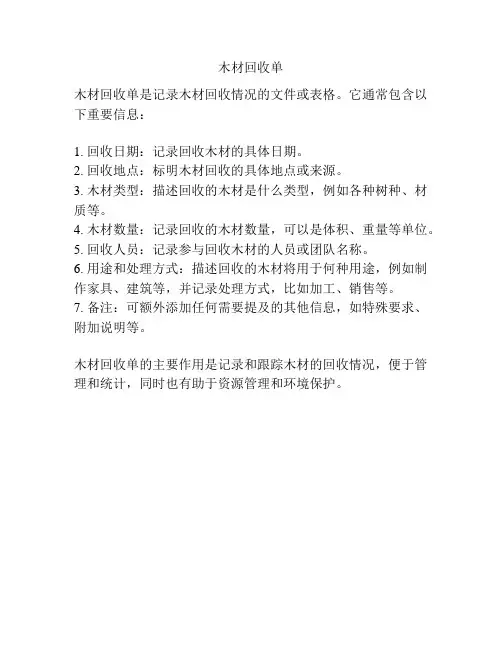 木材回收单

木材回收单是记录木材回收情况的文件或表格。它通常包含以下重要信息：

1. 回收日期：记录回收木材的具体日期。
2. 回收地点：标明木材回收的具体地点或来源。
3. 木材类型：描述回收的木材是什么类型，例如各种树种、材质等。
4. 木材数量：记录回收的木材数量，可以是体积、重量等单位。
5. 回收人员：记录参与回收木材的人员或团队名称。
6. 用途和处理方式：描述回收的木材将用于何种用途，例如制作家具、建筑等，并记录处理方式，比如加工、销售等。
7. 备注：可额外添加任何需要提及的其他信息，如特殊要求、附加说明等。

木材回收单的主要作用是记录和跟踪木材的回收情况，便于管理和统计，同时也有助于资源管理和环境保护。